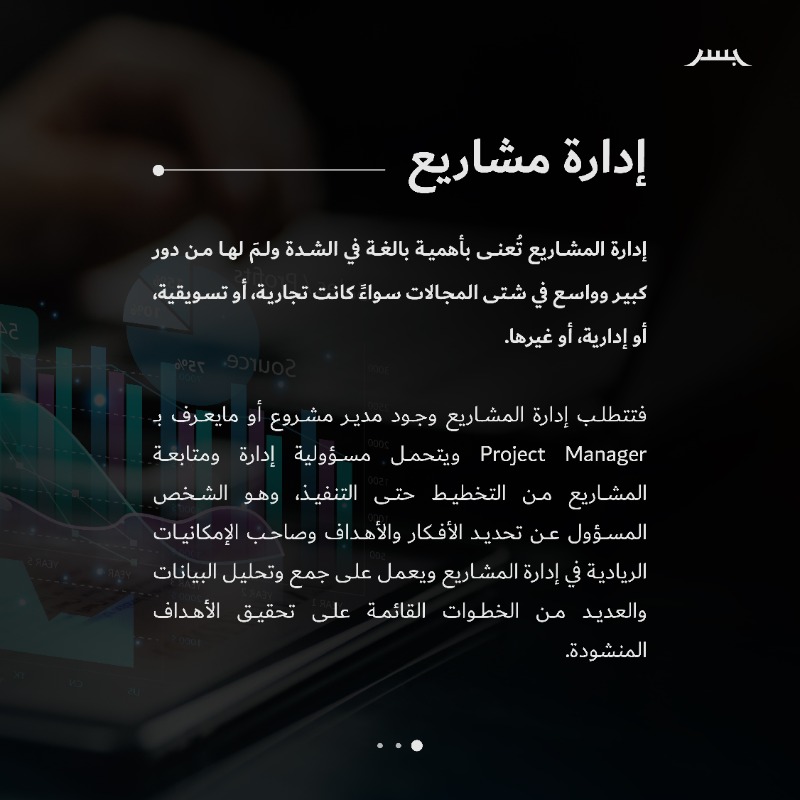 جسر

إدارة مشاريع

إدارة المشاريع تُعنى بأهمية بالغة في الشدة ولمَ لها من دور كبير وواسع في شتى المجالات سواءً كانت تجارية، أو تسويقية، أو إدارية، أو غيرها.

فتتطلب إدارة المشاريع وجود مدير مشروع أو مايعرف بـ Project Manager ويتحمل مسؤولية إدارة ومتابعة المشاريع من التخطيط حتى التنفيذ، وهو الشخص المسؤول عن تحديد الأفكار والأهداف وصاحب الإمكانيات الريادية في إدارة المشاريع ويعمل على جمع وتحليل البيانات والعديد من الخطوات القائمة على تحقيق الأهداف المنشودة.